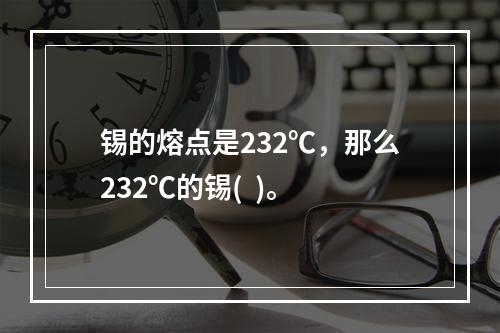 锡的熔点是232℃，那么232℃的锡(  )。